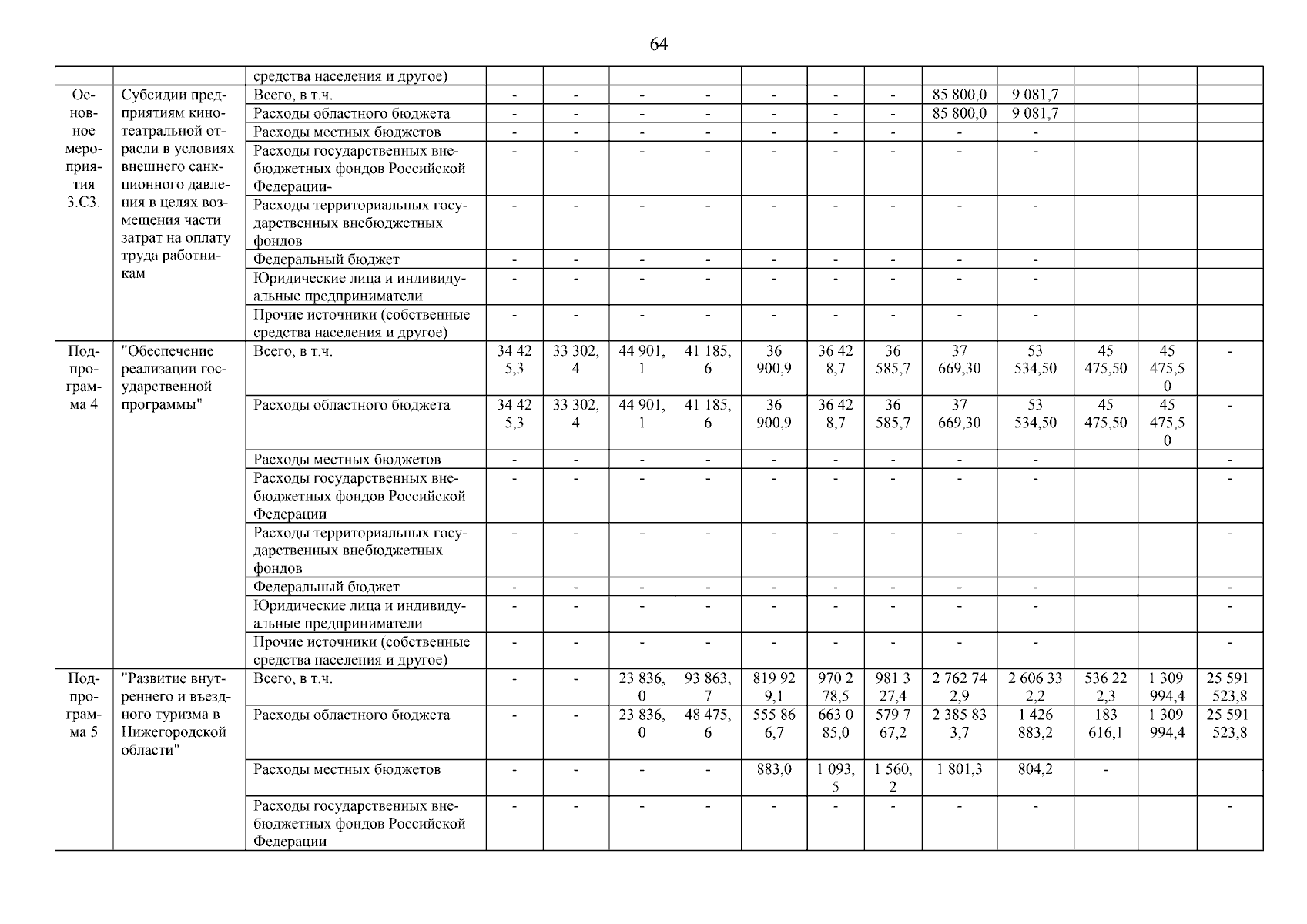 64

| | | средства населения и другое) | | | | | | | | | | | | |
|---|---|---|---|---|---|---|---|---|---|---|---|---|---|---|
| Основное мероприятия 3.С3. | Субсидии предприятиям кинотеатральной отрасли в условиях внешнего санкционного давления в целях возмещения части затрат на оплату труда работникам | Всего, в т.ч. | - | - | - | - | - | - | - | 85 800,0 | 9 081,7 | | | |
| | | Расходы областного бюджета | - | - | - | - | - | - | - | 85 800,0 | 9 081,7 | | | |
| | | Расходы местных бюджетов | - | - | - | - | - | - | - | - | - | | | |
| | | Расходы государственных внебюджетных фондов Российской Федерации- | - | - | - | - | - | - | - | - | - | | | |
| | | Расходы территориальных государственных внебюджетных фондов | - | - | - | - | - | - | - | - | - | | | |
| | | Федеральный бюджет | - | - | - | - | - | - | - | - | - | | | |
| | | Юридические лица и индивидуальные предприниматели | - | - | - | - | - | - | - | - | - | | | |
| | | Прочие источники (собственные средства населения и другое) | - | - | - | - | - | - | - | - | - | | | |
| Подпрограмма 4 | "Обеспечение реализации государственной программы" | Всего, в т.ч. | 34 425,3 | 33 302,4 | 44 901,1 | 41 185,6 | 36 900,9 | 36 428,7 | 36 585,7 | 37 669,30 | 53 534,50 | 45 475,50 | 45 475,50 | - |
| | | Расходы областного бюджета | 34 425,3 | 33 302,4 | 44 901,1 | 41 185,6 | 36 900,9 | 36 428,7 | 36 585,7 | 37 669,30 | 53 534,50 | 45 475,50 | 45 475,50 | - |
| | | Расходы местных бюджетов | - | - | - | - | - | - | - | - | - | | | - |
| | | Расходы государственных внебюджетных фондов Российской Федерации | - | - | - | - | - | - | - | - | - | | | - |
| | | Расходы территориальных государственных внебюджетных фондов | - | - | - | - | - | - | - | - | - | | | - |
| | | Федеральный бюджет | - | - | - | - | - | - | - | - | - | | | - |
| | | Юридические лица и индивидуальные предприниматели | - | - | - | - | - | - | - | - | - | | | - |
| | | Прочие источники (собственные средства населения и другое) | - | - | - | - | - | - | - | - | - | | | - |
| Подпрограмма 5 | "Развитие внутреннего и въездного туризма в Нижегородской области" | Всего, в т.ч. | - | - | 23 836,0 | 93 863,7 | 819 929,1 | 970 278,5 | 981 327,4 | 2 762 742,9 | 2 606 332,2 | 536 222,3 | 1 309 994,4 | 25 591 523,8 |
| | | Расходы областного бюджета | - | - | 23 836,0 | 48 475,6 | 555 866,7 | 663 085,0 | 579 767,2 | 2 385 833,7 | 1 426 883,2 | 183 616,1 | 1 309 994,4 | 25 591 523,8 |
| | | Расходы местных бюджетов | - | - | - | - | 883,0 | 1 093,5 | 1 560,2 | 1 801,3 | 804,2 | - | | |
| | | Расходы государственных внебюджетных фондов Российской Федерации | - | - | - | - | - | - | - | - | - | | | - |